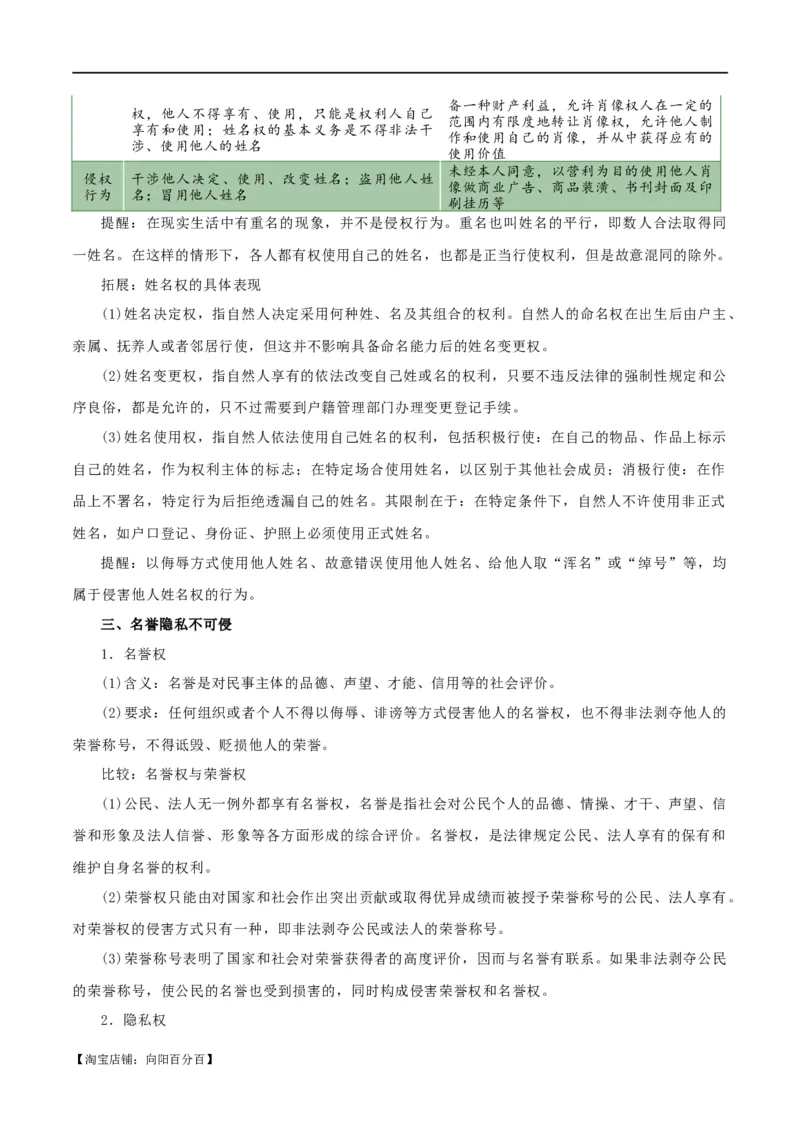 |  | 权，他人不得享有、使用，只能是权利人自己享有和使用；姓名权的基本义务是不得非法干涉、使用他人的姓名 | 备一种财产利益，允许肖像权人在一定的范围内有限度地转让肖像权，允许他人制作和使用自己的肖像，并从中获得应有的使用价值 |
|---|---|---|
| 侵权行为 | 干涉他人决定、使用、改变姓名；盗用他人姓名；冒用他人姓名 | 未经本人同意，以营利为目的使用他人肖像做商业广告、商品装潢、书刊封面及印刷挂历等 |

提醒：在现实生活中有重名的现象，并不是侵权行为。重名也叫姓名的平行，即数人合法取得同一姓名。在这样的情形下，各人都有权使用自己的姓名，也都是正当行使权利，但是故意混同的除外。

拓展：姓名权的具体表现

(1)姓名决定权，指自然人决定采用何种姓、名及其组合的权利。自然人的命名权在出生后由户主、亲属、抚养人或者邻居行使，但这并不影响具备命名能力后的姓名变更权。

(2)姓名变更权，指自然人享有的依法改变自己姓或名的权利，只要不违反法律的强制性规定和公序良俗，都是允许的，只不过需要到户籍管理部门办理变更登记手续。

(3)姓名使用权，指自然人依法使用自己姓名的权利，包括积极行使：在自己的物品、作品上标示自己的姓名，作为权利主体的标志；在特定场合使用姓名，以区别于其他社会成员；消极行使：在作品上不署名，特定行为后拒绝透漏自己的姓名。其限制在于：在特定条件下，自然人不许使用非正式姓名，如户口登记、身份证、护照上必须使用正式姓名。

提醒：以侮辱方式使用他人姓名、故意错误使用他人姓名、给他人取“浑名”或“绰号”等，均属于侵害他人姓名权的行为。

三、名誉隐私不可侵

1．名誉权

(1)含义：名誉是对民事主体的品德、声望、才能、信用等的社会评价。

(2)要求：任何组织或者个人不得以侮辱、诽谤等方式侵害他人的名誉权，也不得非法剥夺他人的荣誉称号，不得诋毁、贬损他人的荣誉。

比较：名誉权与荣誉权

(1)公民、法人无一例外都享有名誉权，名誉是指社会对公民个人的品德、情操、才干、声望、信誉和形象及法人信誉、形象等各方面形成的综合评价。名誉权，是法律规定公民、法人享有的保有和维护自身名誉的权利。

(2)荣誉权只能由对国家和社会作出突出贡献或取得优异成绩而被授予荣誉称号的公民、法人享有。对荣誉权的侵害方式只有一种，即非法剥夺公民或法人的荣誉称号。

(3)荣誉称号表明了国家和社会对荣誉获得者的高度评价，因而与名誉有联系。如果非法剥夺公民的荣誉称号，使公民的名誉也受到损害的，同时构成侵害荣誉权和名誉权。

2．隐私权

【淘宝店铺：向阳百分百】